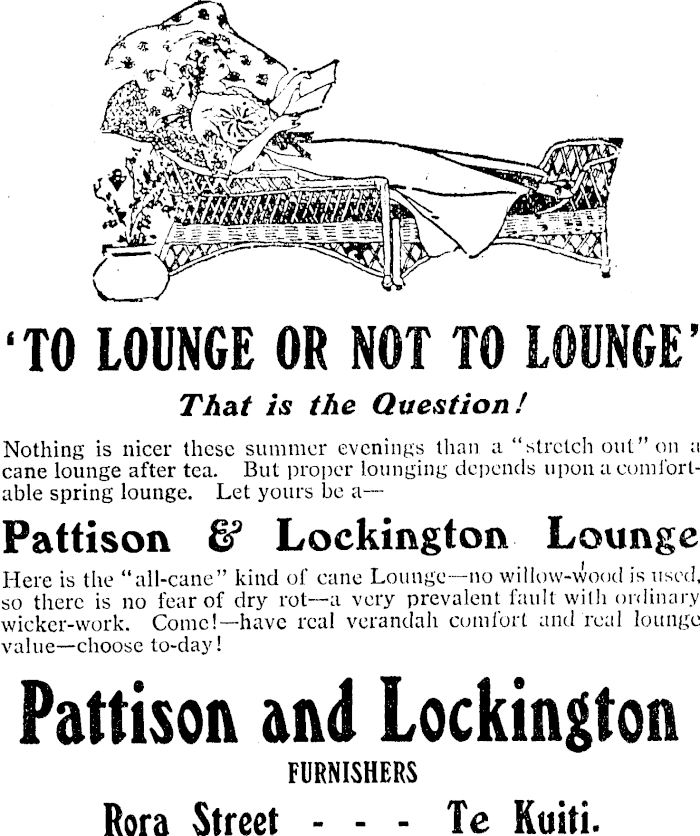 'TO LOUNGE OR NOT TO LOUNGE'

That is the Question!

Nothing is nicer these summer evenings than a "stretch out" on a cane lounge after tea. But proper lounging depends upon a comfortable spring lounge. Let yours be a—

Pattison & Lockington Lounge

Here is the "all-cane" kind of cane Lounge—no willow-wood is used, so there is no fear of dry rot—a very prevalent fault with ordinary wicker-work. Come!—have real verandah comfort and real lounge value—choose to-day!

Pattison and Lockington

FURNISHERS

Rora Street - - - Te Kuiti.